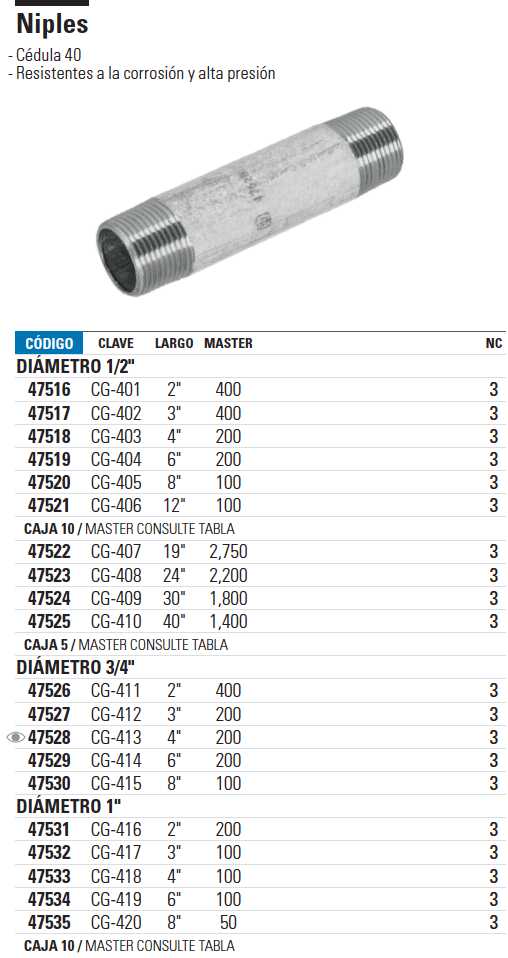 Niples

- Cédula 40
- Resistentes a la corrosión y alta presión

| CÓDIGO | CLAVE | LARGO | MASTER | NC |
|---|---|---|---|---|
| DIÁMETRO 1/2" | | | | |
| 47516 | CG-401 | 2" | 400 | 3 |
| 47517 | CG-402 | 3" | 400 | 3 |
| 47518 | CG-403 | 4" | 200 | 3 |
| 47519 | CG-404 | 6" | 200 | 3 |
| 47520 | CG-405 | 8" | 100 | 3 |
| 47521 | CG-406 | 12" | 100 | 3 |
| CAJA 10 / MASTER CONSULTE TABLA | | | | |
| 47522 | CG-407 | 19" | 2,750 | 3 |
| 47523 | CG-408 | 24" | 2,200 | 3 |
| 47524 | CG-409 | 30" | 1,800 | 3 |
| 47525 | CG-410 | 40" | 1,400 | 3 |
| CAJA 5 / MASTER CONSULTE TABLA | | | | |
| DIÁMETRO 3/4" | | | | |
| 47526 | CG-411 | 2" | 400 | 3 |
| 47527 | CG-412 | 3" | 200 | 3 |
| 47528 | CG-413 | 4" | 200 | 3 |
| 47529 | CG-414 | 6" | 200 | 3 |
| 47530 | CG-415 | 8" | 100 | 3 |
| DIÁMETRO 1" | | | | |
| 47531 | CG-416 | 2" | 200 | 3 |
| 47532 | CG-417 | 3" | 100 | 3 |
| 47533 | CG-418 | 4" | 100 | 3 |
| 47534 | CG-419 | 6" | 100 | 3 |
| 47535 | CG-420 | 8" | 50 | 3 |
| CAJA 10 / MASTER CONSULTE TABLA | | | | |